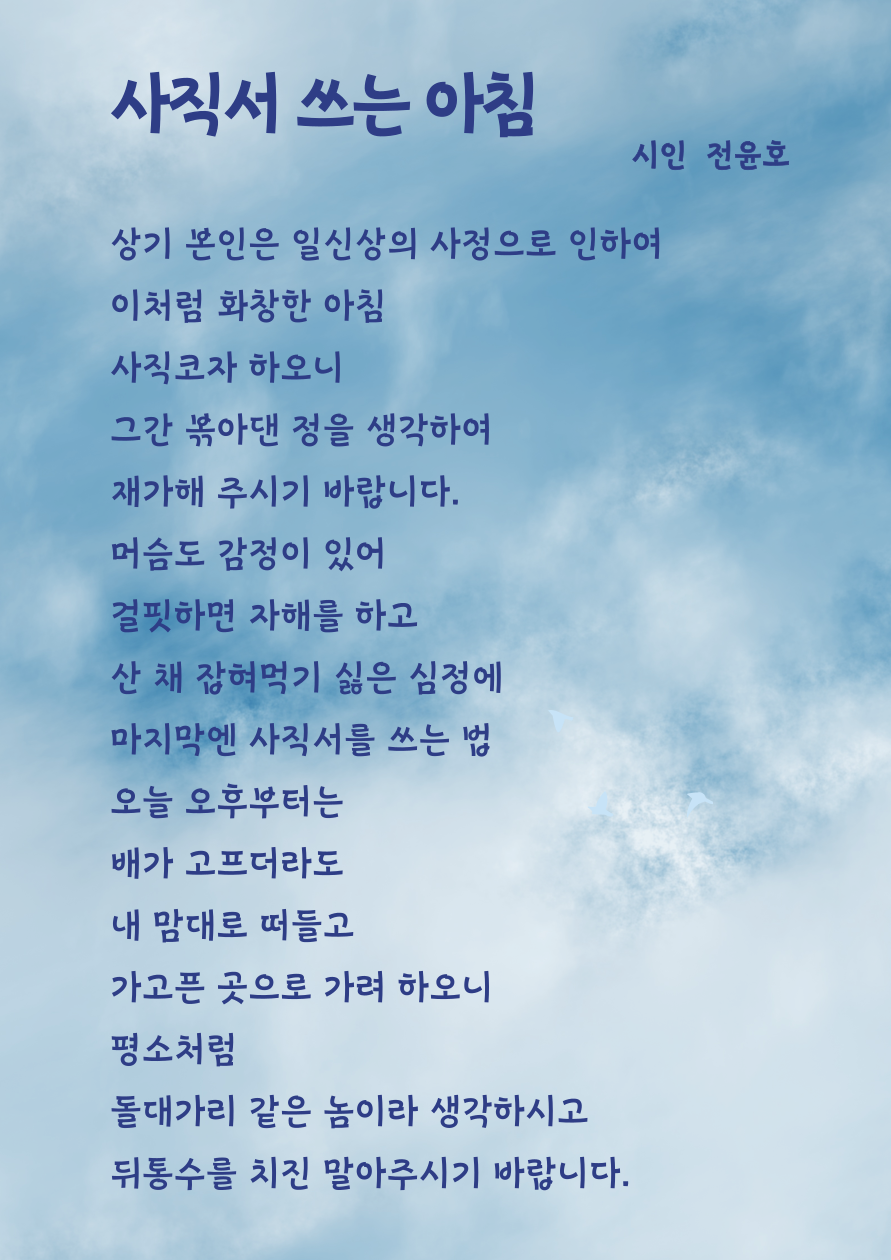 사직서 쓰는 아침

시인 전윤호

상기 본인은 일신상의 사정으로 인하여
이처럼 화창한 아침
사직코자 하오니
그간 볶아댄 정을 생각하여
재가해 주시기 바랍니다.
머슴도 감정이 있어
걸핏하면 자해를 하고
산 채 잡혀먹기 싫은 심정에
마지막엔 사직서를 쓰는 법
오늘 오후부터는
배가 고프더라도
내 맘대로 떠들고
가고픈 곳으로 가려 하오니
평소처럼
돌대가리 같은 놈이라 생각하시고
뒤통수를 치진 말아주시기 바랍니다.